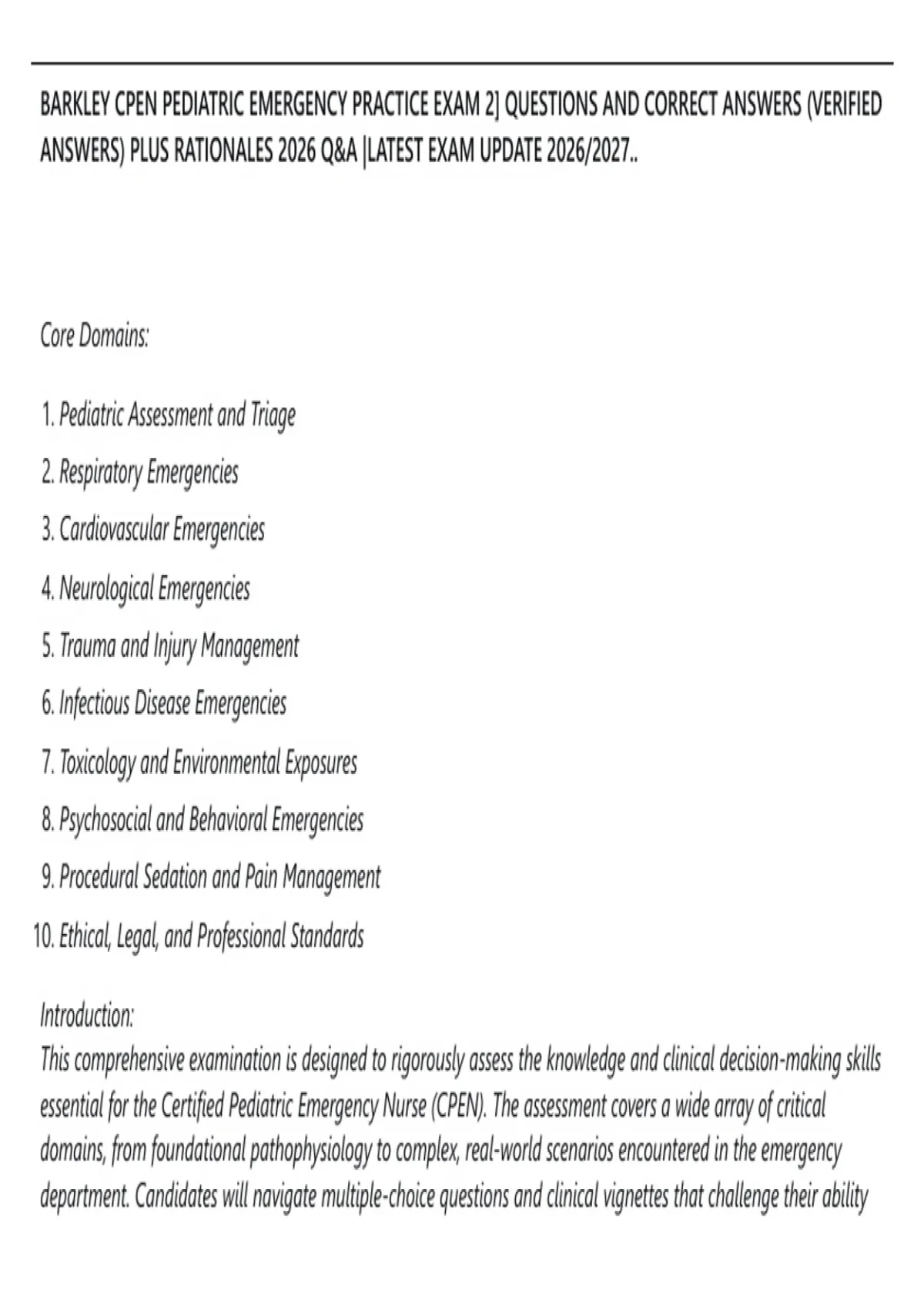 BARKLEY CPEN PEDIATRIC EMERGENCY PRACTICE EXAM 2] QUESTIONS AND CORRECT ANSWERS (VERIFIED ANSWERS) PLUS RATIONALES 2026 Q&A |LATEST EXAM UPDATE 2026/2027..

Core Domains:

1. Pediatric Assessment and Triage
2. Respiratory Emergencies
3. Cardiovascular Emergencies
4. Neurological Emergencies
5. Trauma and Injury Management
6. Infectious Disease Emergencies
7. Toxicology and Environmental Exposures
8. Psychosocial and Behavioral Emergencies
9. Procedural Sedation and Pain Management
10. Ethical, Legal, and Professional Standards

Introduction:
This comprehensive examination is designed to rigorously assess the knowledge and clinical decision-making skills essential for the Certified Pediatric Emergency Nurse (CPEN). The assessment covers a wide array of critical domains, from foundational pathophysiology to complex, real-world scenarios encountered in the emergency department. Candidates will navigate multiple-choice questions and clinical vignettes that challenge their ability